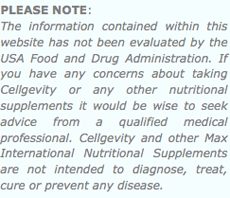 PLEASE NOTE:
The information contained within this website has not been evaluated by the USA Food and Drug Administration. If you have any concerns about taking Cellgevity or any other nutritional supplements it would be wise to seek advice from a qualified medical professional. Cellgevity and other Max International Nutritional Supplements are not intended to diagnose, treat, cure or prevent any disease.